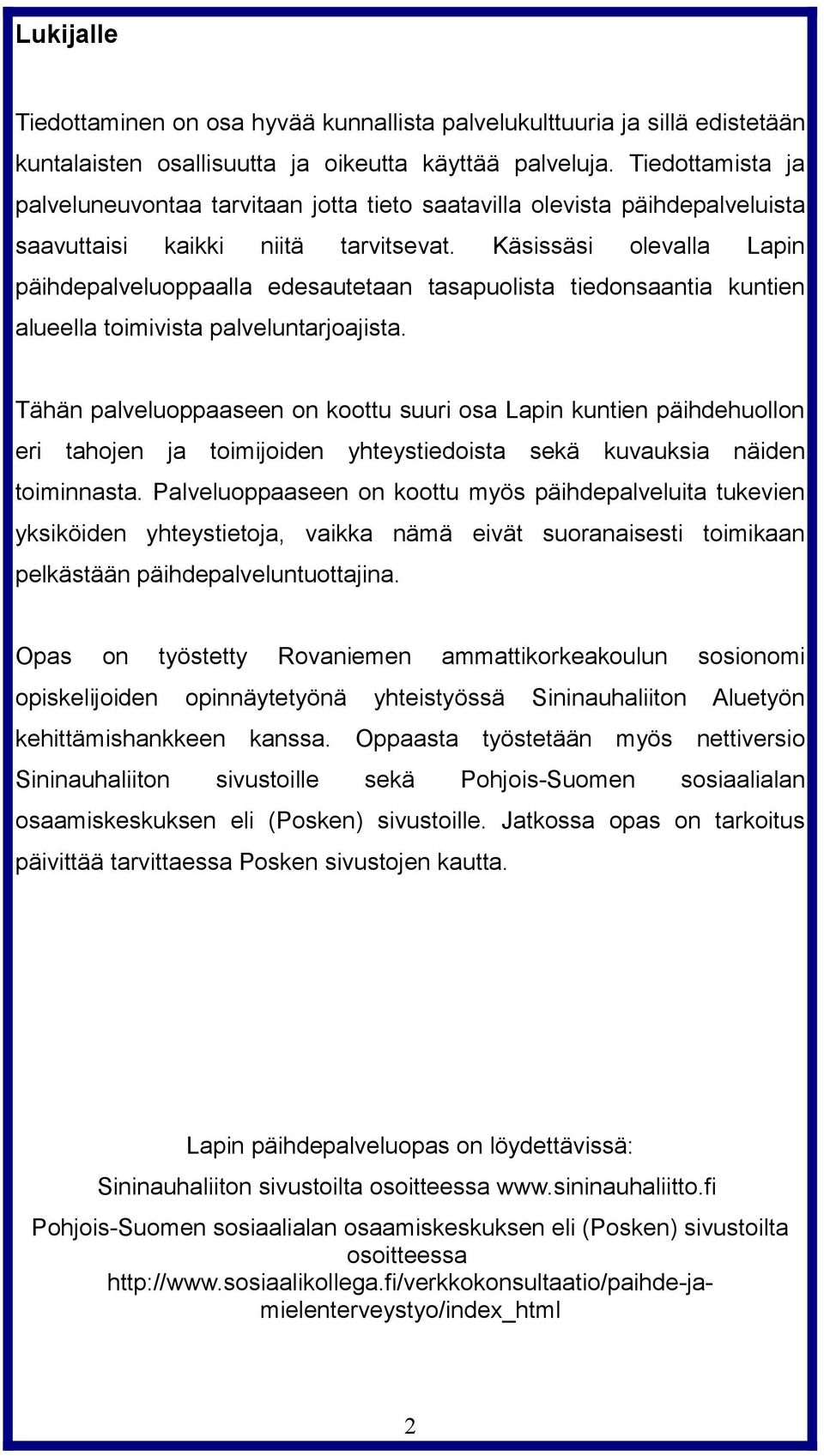 Lukijalle

Tiedottaminen on osa hyvää kunnallista palvelukulttuuria ja sillä edistetään kuntalaisten osallisuutta ja oikeutta käyttää palveluja. Tiedottamista ja palveluneuvontaa tarvitaan jotta tieto saatavilla olevista päihdepalveluista saavuttaisi kaikki niitä tarvitsevat. Käsissäsi olevalla Lapin päihdepalveluoppaalla edesautetaan tasapuolista tiedonsaantia kuntien alueella toimivista palveluntarjoajista.

Tähän palveluoppaaseen on koottu suuri osa Lapin kuntien päihdehuollon eri tahojen ja toimijoiden yhteystiedoista sekä kuvauksia näiden toiminnasta. Palveluoppaaseen on koottu myös päihdepalveluita tukevien yksiköiden yhteystietoja, vaikka nämä eivät suoranaisesti toimikaan pelkästään päihdepalveluntuottajina.

Opas on työstetty Rovaniemen ammattikorkeakoulun sosionomi opiskelijoiden opinnäytetyönä yhteistyössä Sininauhaliiton Aluetyön kehittämishankkeen kanssa. Oppaasta työstetään myös nettiversio Sininauhaliiton sivustoille sekä Pohjois-Suomen sosiaalialan osaamiskeskuksen eli (Posken) sivustoille. Jatkossa opas on tarkoitus päivittää tarvittaessa Posken sivustojen kautta.

Lapin päihdepalveluopas on löydettävissä:

Sininauhaliiton sivustoilta osoitteessa www.sininauhaliitto.fi

Pohjois-Suomen sosiaalialan osaamiskeskuksen eli (Posken) sivustoilta osoitteessa http://www.sosiaalikollega.fi/verkkokonsultaatio/paihde-ja-mielenterveystyo/index_html

2